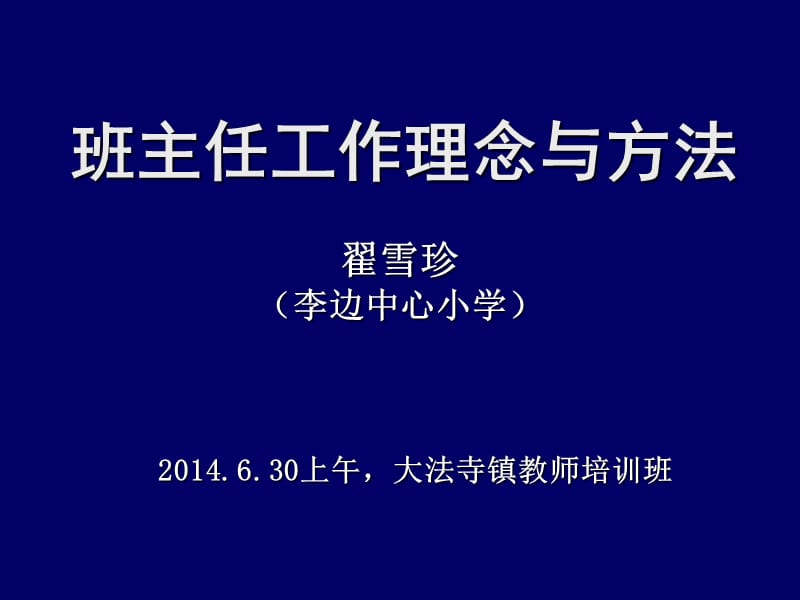 班主任工作理念与方法

翟雪珍
（李边中心小学）

2014.6.30上午，大法寺镇教师培训班